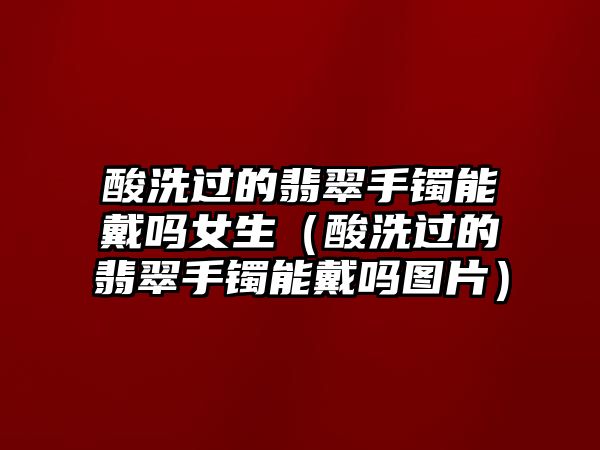 酸洗过的翡翠手镯能戴吗女生（酸洗过的翡翠手镯能戴吗图片）